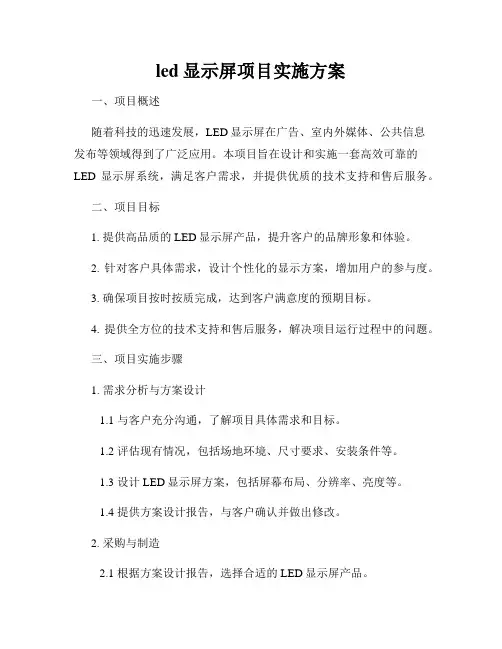 led 显示屏项目实施方案

一、项目概述

随着科技的迅速发展，LED 显示屏在广告、室内外媒体、公共信息发布等领域得到了广泛应用。本项目旨在设计和实施一套高效可靠的 LED 显示屏系统，满足客户需求，并提供优质的技术支持和售后服务。

二、项目目标

1. 提供高品质的 LED 显示屏产品，提升客户的品牌形象和体验。

2. 针对客户具体需求，设计个性化的显示方案，增加用户的参与度。

3. 确保项目按时按质完成，达到客户满意度的预期目标。

4. 提供全方位的技术支持和售后服务，解决项目运行过程中的问题。

三、项目实施步骤

1. 需求分析与方案设计

1.1 与客户充分沟通，了解项目具体需求和目标。

1.2 评估现有情况，包括场地环境、尺寸要求、安装条件等。

1.3 设计 LED 显示屏方案，包括屏幕布局、分辨率、亮度等。

1.4 提供方案设计报告，与客户确认并做出修改。

2. 采购与制造

2.1 根据方案设计报告，选择合适的 LED 显示屏产品。